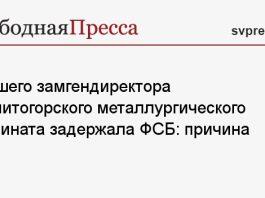 бодная Пресса

svpre

шего замгендиректора
нитогорского металлургического
ината задержала ФСБ: причина